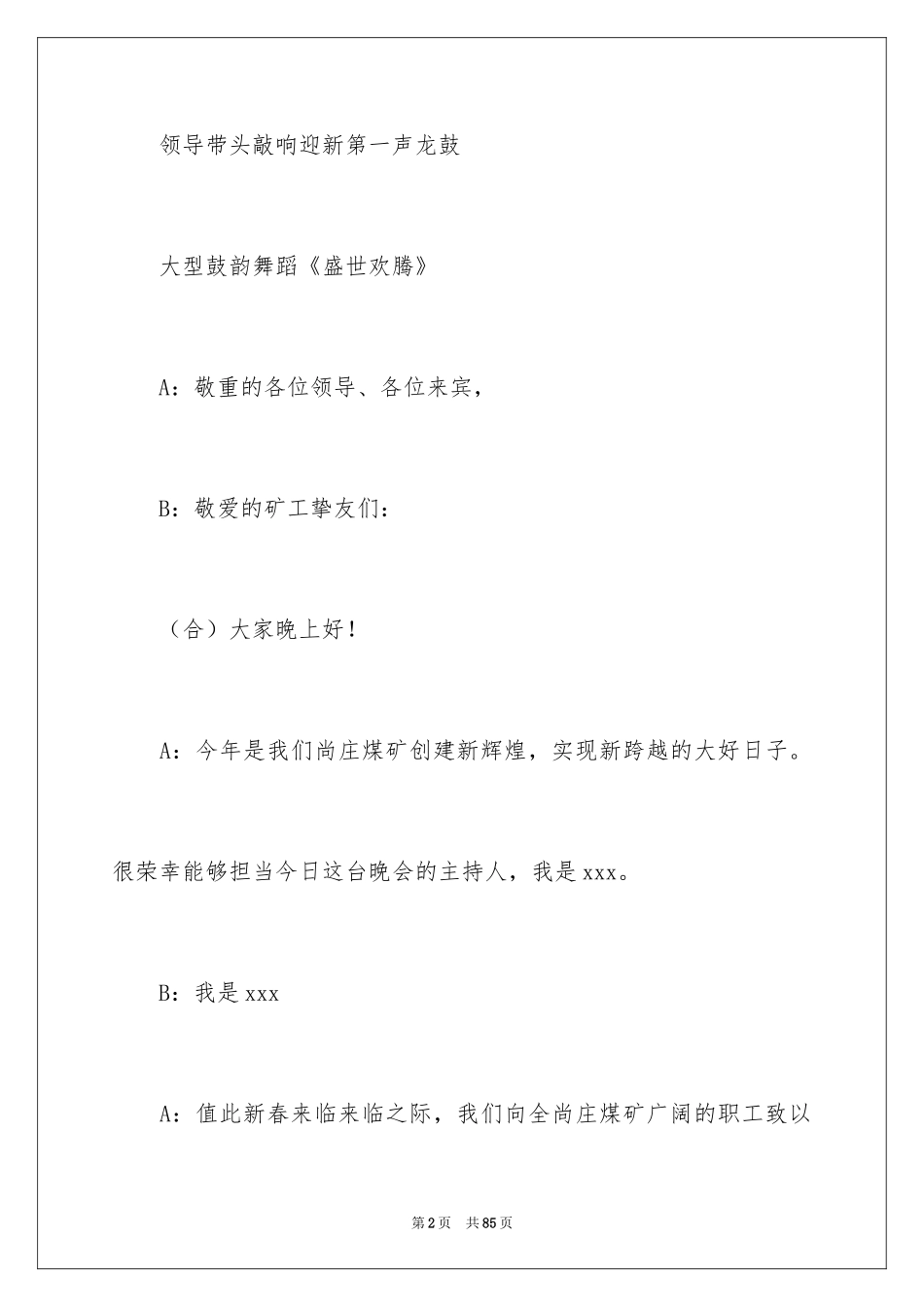 领导带头敲响迎新第一声龙鼓

大型鼓韵舞蹈《盛世欢腾》

A：敬重的各位领导、各位来宾，

B：敬爱的矿工挚友们：

（合）大家晚上好！

A：今年是我们尚庄煤矿创建新辉煌，实现新跨越的大好日子。很荣幸能够担当今日这台晚会的主持人，我是xxx。

B：我是xxx

A：值此新春来临来临之际，我们向全尚庄煤矿广阔的职工致以

第2页 共85页